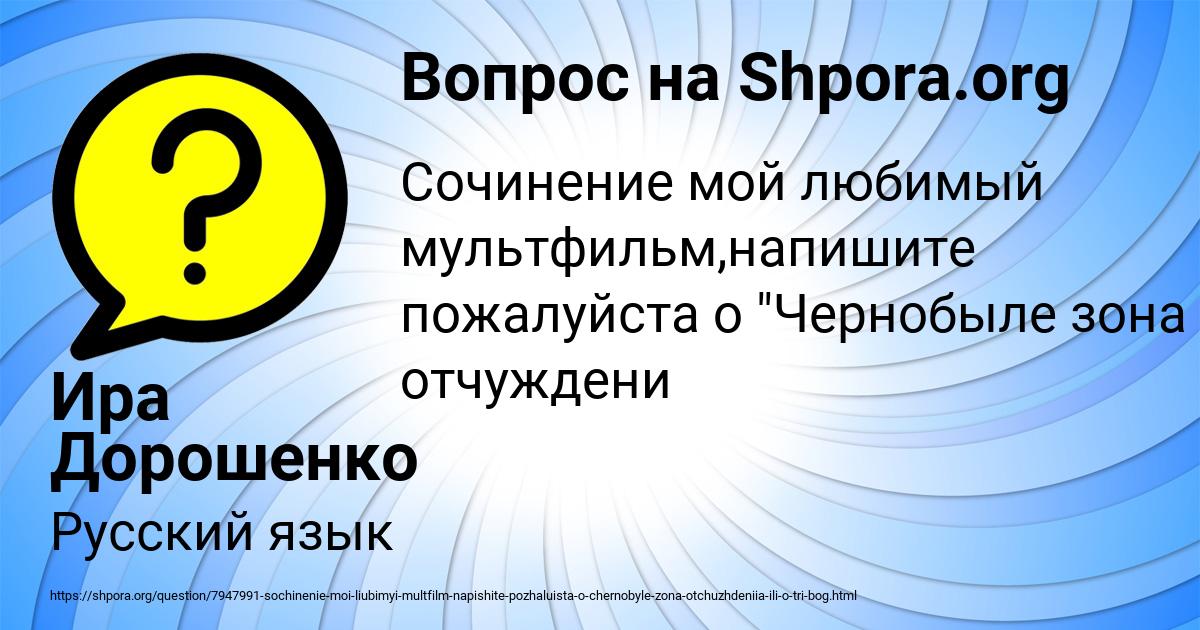 Вопрос на Shpora.org

Сочинение мой любимый мультфильм,напишите пожалуйста о "Чернобыле зона отчуждени

Ира Дорошенко

Русский язык

https://shpora.org/question/7947991-sochinenie-moi-liubimyi-multfilm-napishite-pozhaluista-o-chernobyle-zona-otchuzhdeniia-ili-o-tri-bog.html